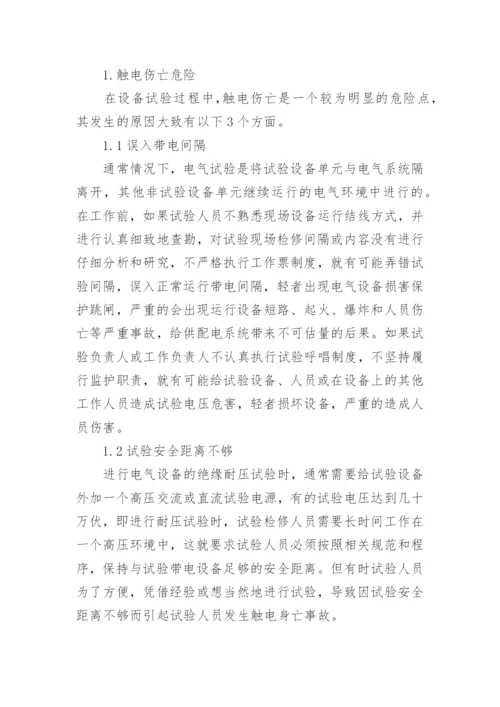 1.触电伤亡危险

在设备试验过程中,触电伤亡是一个较为明显的危险点,其发生的原因大致有以下3个方面。

1.1误入带电间隔

通常情况下,电气试验是将试验设备单元与电气系统隔离开,其他非试验设备单元继续运行的电气环境中进行的。在工作前,如果试验人员不熟悉现场设备运行结线方式,并进行认真细致地查勘,对试验现场检修间隔或内容没有进行仔细分析和研究,不严格执行工作票制度,就有可能弄错试验间隔,误入正常运行带电间隔,轻者出现电气设备损害保护跳闸,严重的会出现运行设备短路、起火、爆炸和人员伤亡等严重事故,给供配电系统带来不可估量的后果。如果试验负责人或工作负责人不认真执行试验呼唱制度,不坚持履行监护职责,就有可能给试验设备、人员或在设备上的其他工作人员造成试验电压危害,轻者损坏设备,严重的造成人员伤害。

1.2试验安全距离不够

进行电气设备的绝缘耐压试验时,通常需要给试验设备外加一个高压交流或直流试验电源,有的试验电压达到几十万伏,即进行耐压试验时,试验检修人员需要长时间工作在一个高压环境中,这就要求试验人员必须按照相关规范和程序,保持与试验带电设备足够的安全距离。但有时试验人员为了方便,凭借经验或想当然地进行试验,导致因试验安全距离不够而引起试验人员发生触电身亡事故。